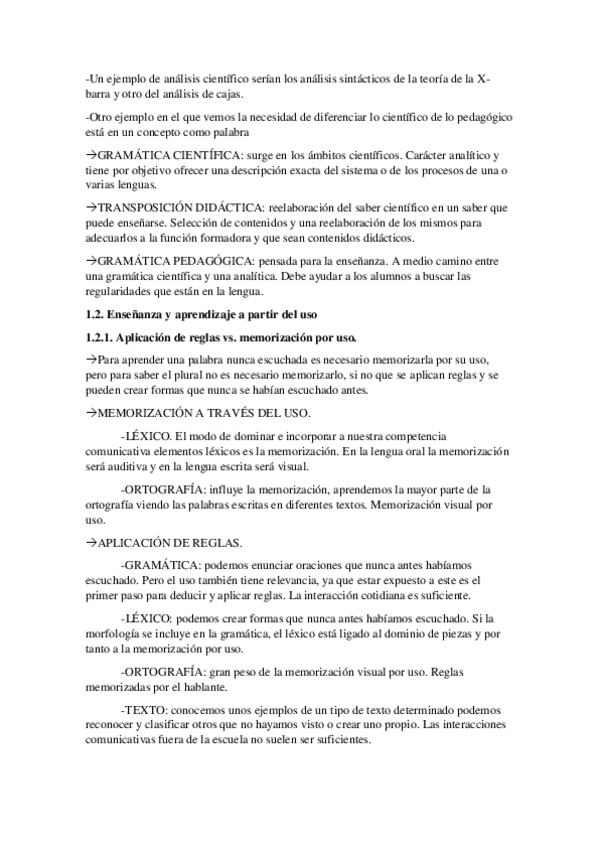 -Un ejemplo de análisis científico serían los análisis sintácticos de la teoría de la X-barra y otro del análisis de cajas.

-Otro ejemplo en el que vemos la necesidad de diferenciar lo científico de lo pedagógico está en un concepto como palabra

→GRAMÁTICA CIENTÍFICA: surge en los ámbitos científicos. Carácter analítico y tiene por objetivo ofrecer una descripción exacta del sistema o de los procesos de una o varias lenguas.

→TRANSPOSICIÓN DIDÁCTICA: reelaboración del saber científico en un saber que puede enseñarse. Selección de contenidos y una reelaboración de los mismos para adecuarlos a la función formadora y que sean contenidos didácticos.

→GRAMÁTICA PEDAGÓGICA: pensada para la enseñanza. A medio camino entre una gramática científica y una analítica. Debe ayudar a los alumnos a buscar las regularidades que están en la lengua.

1.2. Enseñanza y aprendizaje a partir del uso

1.2.1. Aplicación de reglas vs. memorización por uso.

→Para aprender una palabra nunca escuchada es necesario memorizarla por su uso, pero para saber el plural no es necesario memorizarlo, si no que se aplican reglas y se pueden crear formas que nunca se habían escuchado antes.

→MEMORIZACIÓN A TRAVÉS DEL USO.

-LÉXICO. El modo de dominar e incorporar a nuestra competencia comunicativa elementos léxicos es la memorización. En la lengua oral la memorización será auditiva y en la lengua escrita será visual.

-ORTOGRAFÍA: influye la memorización, aprendemos la mayor parte de la ortografía viendo las palabras escritas en diferentes textos. Memorización visual por uso.

→APLICACIÓN DE REGLAS.

-GRAMÁTICA: podemos enunciar oraciones que nunca antes habíamos escuchado. Pero el uso también tiene relevancia, ya que estar expuesto a este es el primer paso para deducir y aplicar reglas. La interacción cotidiana es suficiente.

-LÉXICO: podemos crear formas que nunca antes habíamos escuchado. Si la morfología se incluye en la gramática, el léxico está ligado al dominio de piezas y por tanto a la memorización por uso.

-ORTOGRAFÍA: gran peso de la memorización visual por uso. Reglas memorizadas por el hablante.

-TEXTO: conocemos unos ejemplos de un tipo de texto determinado podemos reconocer y clasificar otros que no hayamos visto o crear uno propio. Las interacciones comunicativas fuera de la escuela no suelen ser suficientes.